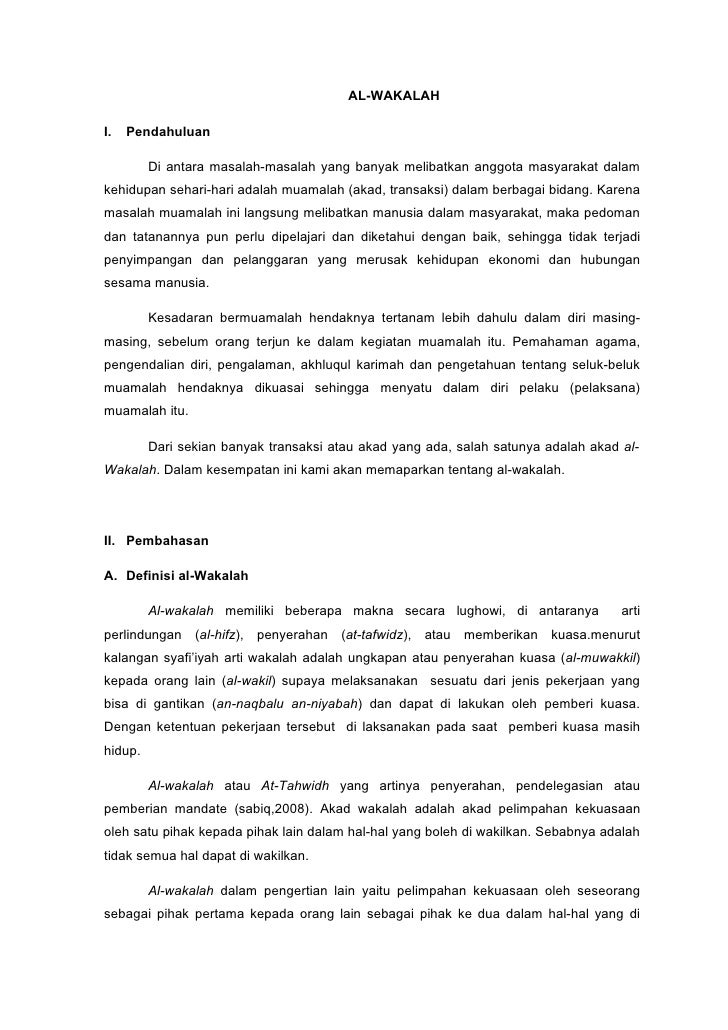 AL-WAKALAH

I. Pendahuluan

Di antara masalah-masalah yang banyak melibatkan anggota masyarakat dalam kehidupan sehari-hari adalah muamalah (akad, transaksi) dalam berbagai bidang. Karena masalah muamalah ini langsung melibatkan manusia dalam masyarakat, maka pedoman dan tatanannya pun perlu dipelajari dan diketahui dengan baik, sehingga tidak terjadi penyimpangan dan pelanggaran yang merusak kehidupan ekonomi dan hubungan sesama manusia.

Kesadaran bermuamalah hendaknya tertanam lebih dahulu dalam diri masing-masing, sebelum orang terjun ke dalam kegiatan muamalah itu. Pemahaman agama, pengendalian diri, pengalaman, akhluqul karimah dan pengetahuan tentang seluk-beluk muamalah hendaknya dikuasai sehingga menyatu dalam diri pelaku (pelaksana) muamalah itu.

Dari sekian banyak transaksi atau akad yang ada, salah satunya adalah akad al-Wakalah. Dalam kesempatan ini kami akan memaparkan tentang al-wakalah.

II. Pembahasan

A. Definisi al-Wakalah

Al-wakalah memiliki beberapa makna secara lughowi, di antaranya arti perlindungan (al-hifz), penyerahan (at-tafwidz), atau memberikan kuasa.menurut kalangan syafi'iyah arti wakalah adalah ungkapan atau penyerahan kuasa (al-muwakkil) kepada orang lain (al-wakil) supaya melaksanakan sesuatu dari jenis pekerjaan yang bisa di gantikan (an-naqbalu an-niyabah) dan dapat di lakukan oleh pemberi kuasa. Dengan ketentuan pekerjaan tersebut di laksanakan pada saat pemberi kuasa masih hidup.

Al-wakalah atau At-Tahwidh yang artinya penyerahan, pendelegasian atau pemberian mandate (sabiq,2008). Akad wakalah adalah akad pelimpahan kekuasaan oleh satu pihak kepada pihak lain dalam hal-hal yang boleh di wakilkan. Sebabnya adalah tidak semua hal dapat di wakilkan.

Al-wakalah dalam pengertian lain yaitu pelimpahan kekuasaan oleh seseorang sebagai pihak pertama kepada orang lain sebagai pihak ke dua dalam hal-hal yang di